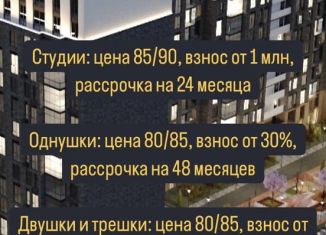 Студии: цена 85/90, взнос от 1 млн, рассрочка на 24 месяца

Однушки: цена 80/85, взнос от 30%, рассрочка на 48 месяцев

Двушки и трешки: цена 80/85, взнос от